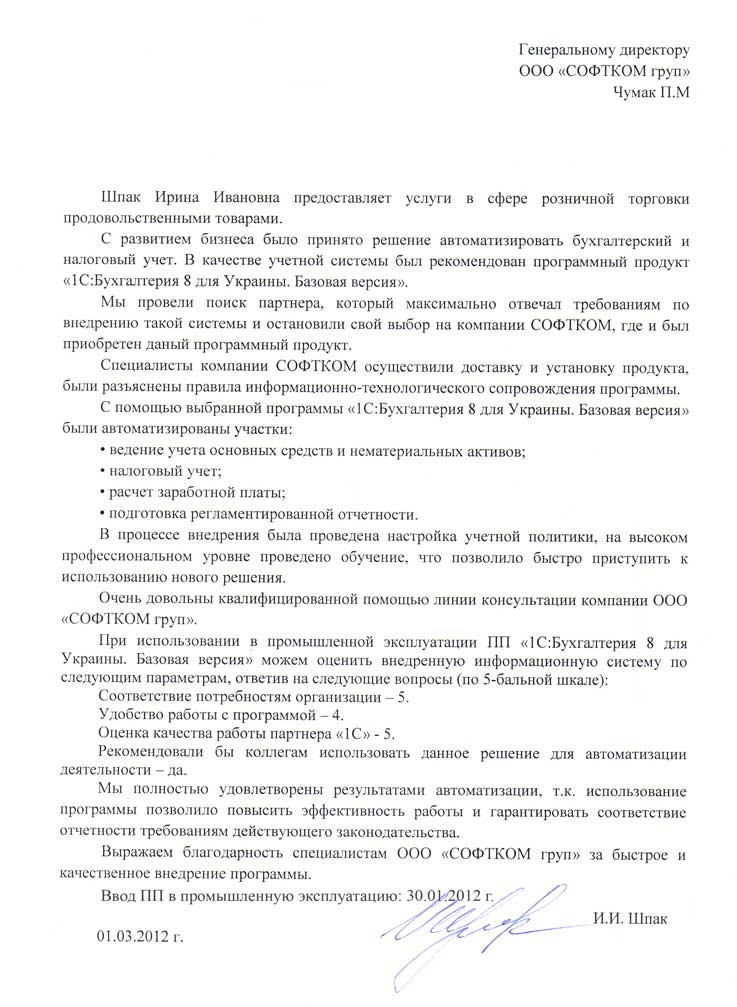 Генеральному директору
ООО «СОФТКОМ груп»
Чумак П.М

Шпак Ирина Ивановна предоставляет услуги в сфере розничной торговки продовольственными товарами.

С развитием бизнеса было принято решение автоматизировать бухгалтерский и налоговый учет. В качестве учетной системы был рекомендован программный продукт «1С:Бухгалтерия 8 для Украины. Базовая версия».

Мы провели поиск партнера, который максимально отвечал требованиям по внедрению такой системы и остановили свой выбор на компании СОФТКОМ, где и был приобретен даный программный продукт.

Специалисты компании СОФТКОМ осуществили доставку и установку продукта, были разъяснены правила информационно-технологического сопровождения программы.

С помощью выбранной программы «1С:Бухгалтерия 8 для Украины. Базовая версия» были автоматизированы участки:

• ведение учета основных средств и нематериальных активов;

• налоговый учет;

• расчет заработной платы;

• подготовка регламентированной отчетности.

В процессе внедрения была проведена настройка учетной политики, на высоком профессиональном уровне проведено обучение, что позволило быстро приступить к использованию нового решения.

Очень довольны квалифицированной помощью линии консультации компании ООО «СОФТКОМ груп».

При использовании в промышленной эксплуатации ПП «1С:Бухгалтерия 8 для Украины. Базовая версия» можем оценить внедренную информационную систему по следующим параметрам, ответив на следующие вопросы (по 5-бальной шкале):
Соответствие потребностям организации – 5.
Удобство работы с программой – 4.
Оценка качества работы партнера «1С» - 5.
Рекомендовали бы коллегам использовать данное решение для автоматизации деятельности – да.

Мы полностью удовлетворены результатами автоматизации, т.к. использование программы позволило повысить эффективность работы и гарантировать соответствие отчетности требованиям действующего законодательства.

Выражаем благодарность специалистам ООО «СОФТКОМ груп» за быстрое и качественное внедрение программы.

Ввод ПП в промышленную эксплуатацию: 30.01.2012 г.

И.И. Шпак

01.03.2012 г.